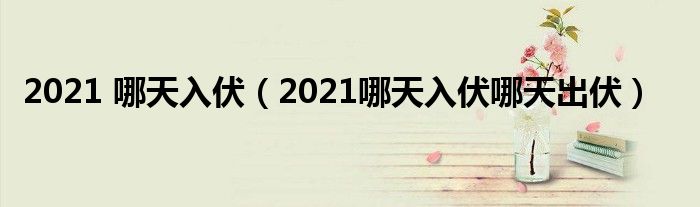 2021 哪天入伏（2021哪天入伏哪天出伏）